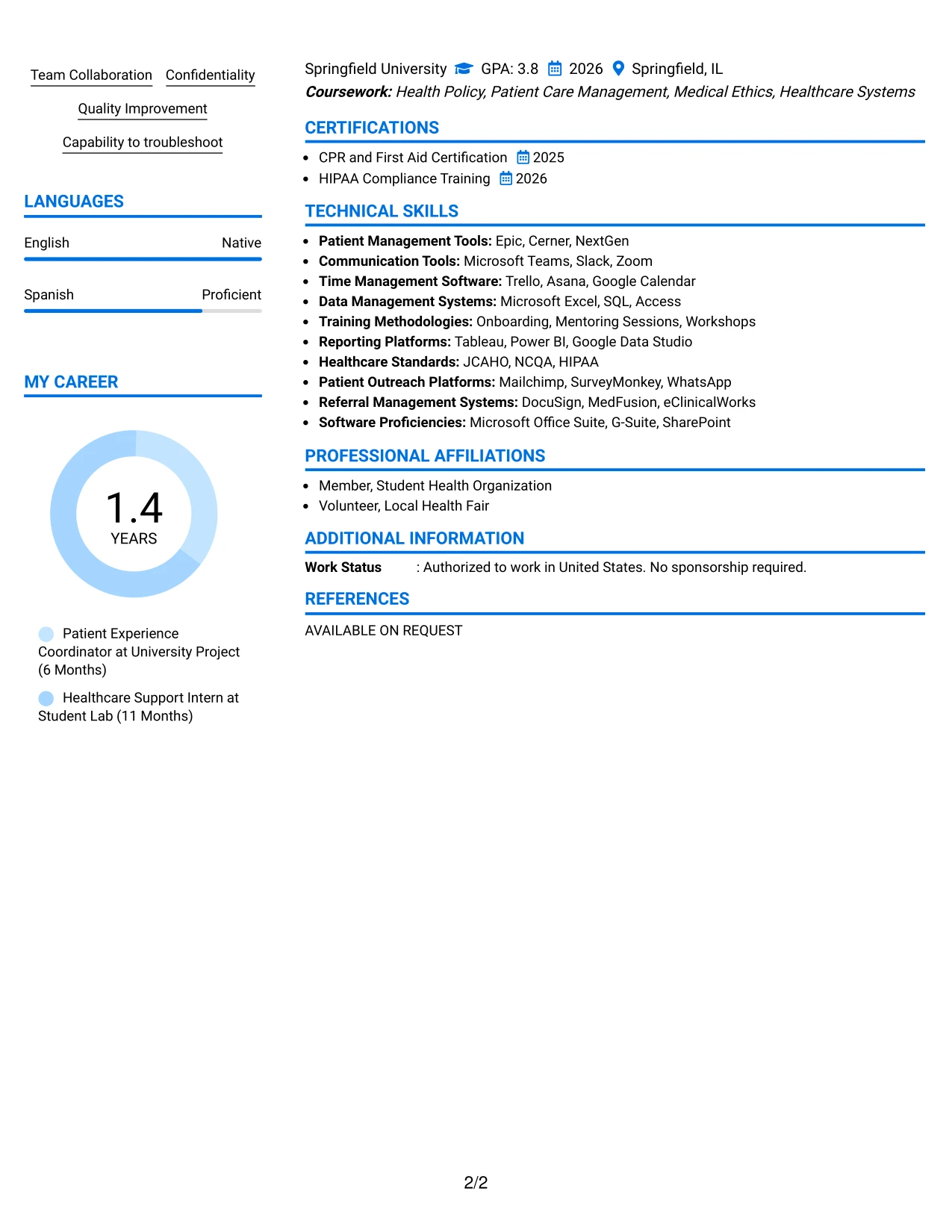 Team Collaboration Confidentiality

Quality Improvement

Capability to troubleshoot

LANGUAGES

English Native

Spanish Proficient

MY CAREER

1.4
YEARS

Patient Experience Coordinator at University Project (6 Months)

Healthcare Support Intern at Student Lab (11 Months)

Springfield University GPA: 3.8 2026 Springfield, IL
Coursework: Health Policy, Patient Care Management, Medical Ethics, Healthcare Systems

CERTIFICATIONS

• CPR and First Aid Certification 2025
• HIPAA Compliance Training 2026

TECHNICAL SKILLS

• Patient Management Tools: Epic, Cerner, NextGen
• Communication Tools: Microsoft Teams, Slack, Zoom
• Time Management Software: Trello, Asana, Google Calendar
• Data Management Systems: Microsoft Excel, SQL, Access
• Training Methodologies: Onboarding, Mentoring Sessions, Workshops
• Reporting Platforms: Tableau, Power BI, Google Data Studio
• Healthcare Standards: JCAHO, NCQA, HIPAA
• Patient Outreach Platforms: Mailchimp, SurveyMonkey, WhatsApp
• Referral Management Systems: DocuSign, MedFusion, eClinicalWorks
• Software Proficiencies: Microsoft Office Suite, G-Suite, SharePoint

PROFESSIONAL AFFILIATIONS

• Member, Student Health Organization
• Volunteer, Local Health Fair

ADDITIONAL INFORMATION

Work Status : Authorized to work in United States. No sponsorship required.

REFERENCES

AVAILABLE ON REQUEST

2/2